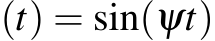 $(t) = \sin(\psi t)$